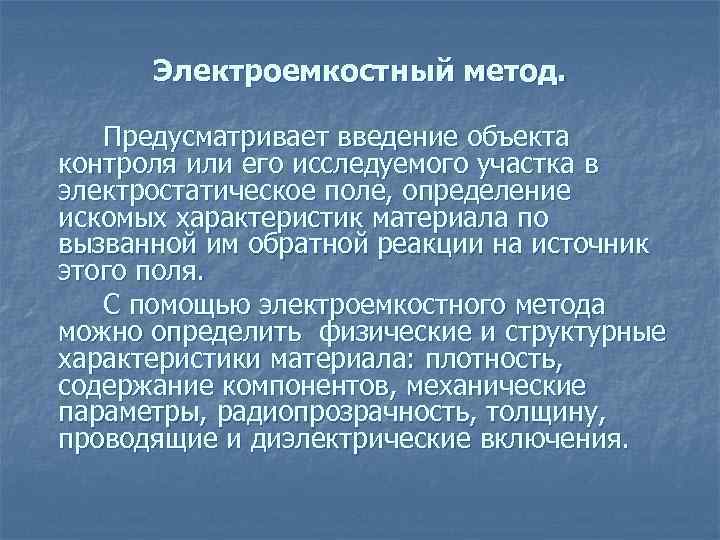 Электроемкостный метод.

Предусматривает введение объекта контроля или его исследуемого участка в электростатическое поле, определение искомых характеристик материала по вызванной им обратной реакции на источник этого поля.

С помощью электроемкостного метода можно определить физические и структурные характеристики материала: плотность, содержание компонентов, механические параметры, радиопрозрачность, толщину, проводящие и диэлектрические включения.